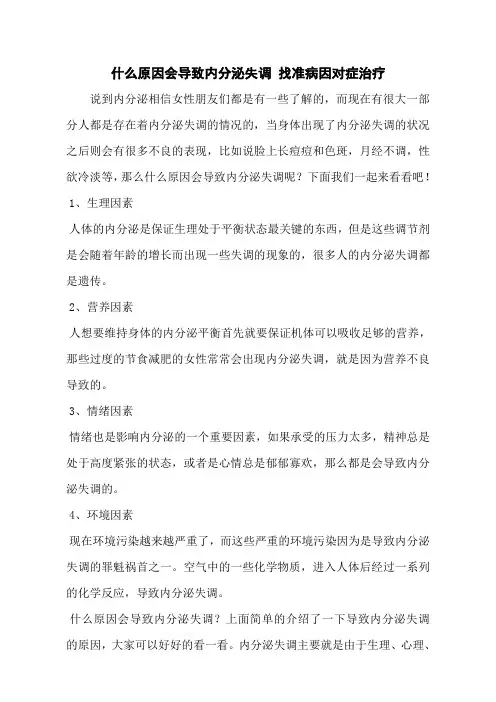 什么原因会导致内分泌失调 找准病因对症治疗

说到内分泌相信女性朋友们都是有一些了解的，而现在有很大一部分人都是存在着内分泌失调的情况的，当身体出现了内分泌失调的状况之后则会有很多不良的表现，比如说脸上长痘痘和色斑，月经不调，性欲冷淡等，那么什么原因会导致内分泌失调呢？下面我们一起来看看吧！

1、生理因素

人体的内分泌是保证生理处于平衡状态最关键的东西，但是这些调节剂是会随着年龄的增长而出现一些失调的现象的，很多人的内分泌失调都是遗传。

2、营养因素

人想要维持身体的内分泌平衡首先就要保证机体可以吸收足够的营养，那些过度的节食减肥的女性常常会出现内分泌失调，就是因为营养不良导致的。

3、情绪因素

情绪也是影响内分泌的一个重要因素，如果承受的压力太多，精神总是处于高度紧张的状态，或者是心情总是郁郁寡欢，那么都是会导致内分泌失调的。

4、环境因素

现在环境污染越来越严重了，而这些严重的环境污染因为是导致内分泌失调的罪魁祸首之一。空气中的一些化学物质，进入人体后经过一系列的化学反应，导致内分泌失调。

什么原因会导致内分泌失调？上面简单的介绍了一下导致内分泌失调的原因，大家可以好好的看一看。内分泌失调主要就是由于生理、心理、